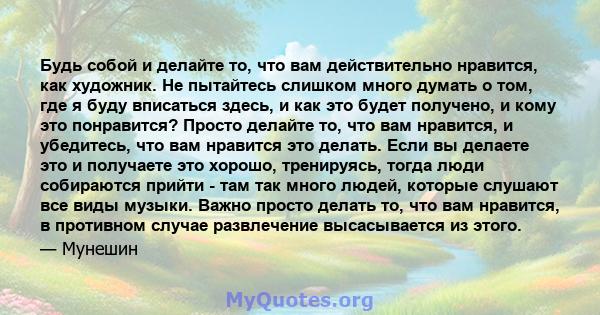 Будь собой и делайте то, что вам действительно нравится, как художник. Не пытайтесь слишком много думать о том, где я буду вписаться здесь, и как это будет получено, и кому это понравится? Просто делайте то, что вам нравится, и убедитесь, что вам нравится это делать. Если вы делаете это и получаете это хорошо, тренируясь, тогда люди собираются прийти - там так много людей, которые слушают все виды музыки. Важно просто делать то, что вам нравится, в противном случае развлечение высасывается из этого.
— Мунешин

MyQuotes.org